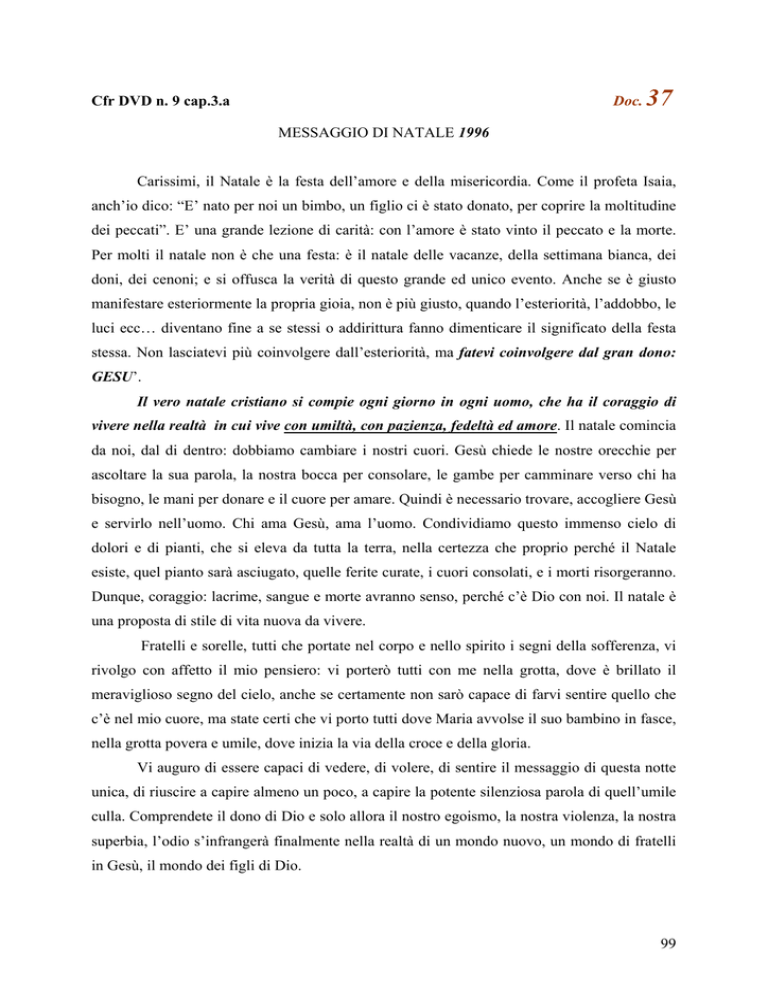 Cfr DVD n. 9 cap.3.a

Doc. 37

MESSAGGIO DI NATALE 1996

Carissimi, il Natale è la festa dell'amore e della misericordia. Come il profeta Isaia, anch'io dico: "E' nato per noi un bimbo, un figlio ci è stato donato, per coprire la moltitudine dei peccati". E' una grande lezione di carità: con l'amore è stato vinto il peccato e la morte. Per molti il natale non è che una festa: è il natale delle vacanze, della settimana bianca, dei doni, dei cenoni; e si offusca la verità di questo grande ed unico evento. Anche se è giusto manifestare esteriormente la propria gioia, non è più giusto, quando l'esteriorità, l'addobbo, le luci ecc… diventano fine a se stessi o addirittura fanno dimenticare il significato della festa stessa. Non lasciatevi più coinvolgere dall'esteriorità, ma fatevi coinvolgere dal gran dono: GESU'.

Il vero natale cristiano si compie ogni giorno in ogni uomo, che ha il coraggio di vivere nella realtà in cui vive con umiltà, con pazienza, fedeltà ed amore. Il natale comincia da noi, dal di dentro: dobbiamo cambiare i nostri cuori. Gesù chiede le nostre orecchie per ascoltare la sua parola, la nostra bocca per consolare, le gambe per camminare verso chi ha bisogno, le mani per donare e il cuore per amare. Quindi è necessario trovare, accogliere Gesù e servirlo nell'uomo. Chi ama Gesù, ama l'uomo. Condividiamo questo immenso cielo di dolori e di pianti, che si eleva da tutta la terra, nella certezza che proprio perché il Natale esiste, quel pianto sarà asciugato, quelle ferite curate, i cuori consolati, e i morti risorgeranno. Dunque, coraggio: lacrime, sangue e morte avranno senso, perché c'è Dio con noi. Il natale è una proposta di stile di vita nuova da vivere.

Fratelli e sorelle, tutti che portate nel corpo e nello spirito i segni della sofferenza, vi rivolgo con affetto il mio pensiero: vi porterò tutti con me nella grotta, dove è brillato il meraviglioso segno del cielo, anche se certamente non sarò capace di farvi sentire quello che c'è nel mio cuore, ma state certi che vi porto tutti dove Maria avvolse il suo bambino in fasce, nella grotta povera e umile, dove inizia la via della croce e della gloria.

Vi auguro di essere capaci di vedere, di volere, di sentire il messaggio di questa notte unica, di riuscire a capire almeno un poco, a capire la potente silenziosa parola di quell'umile culla. Comprendete il dono di Dio e solo allora il nostro egoismo, la nostra violenza, la nostra superbia, l'odio s'infrangerà finalmente nella realtà di un mondo nuovo, un mondo di fratelli in Gesù, il mondo dei figli di Dio.

99